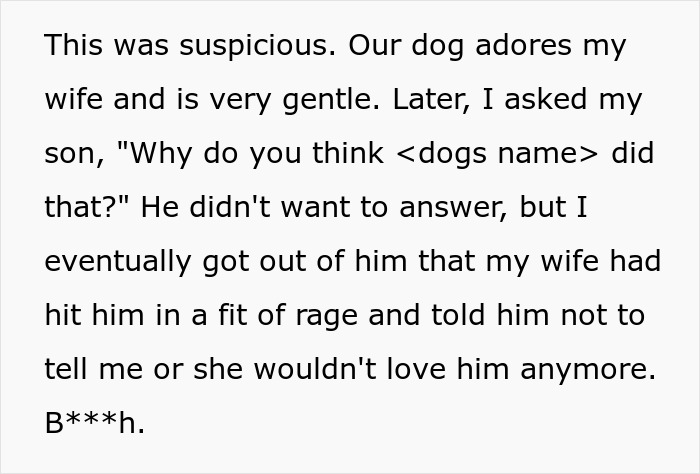 This was suspicious. Our dog adores my wife and is very gentle. Later, I asked my son, "Why do you think <dogs name> did that?" He didn't want to answer, but I eventually got out of him that my wife had hit him in a fit of rage and told him not to tell me or she wouldn't love him anymore. B***h.